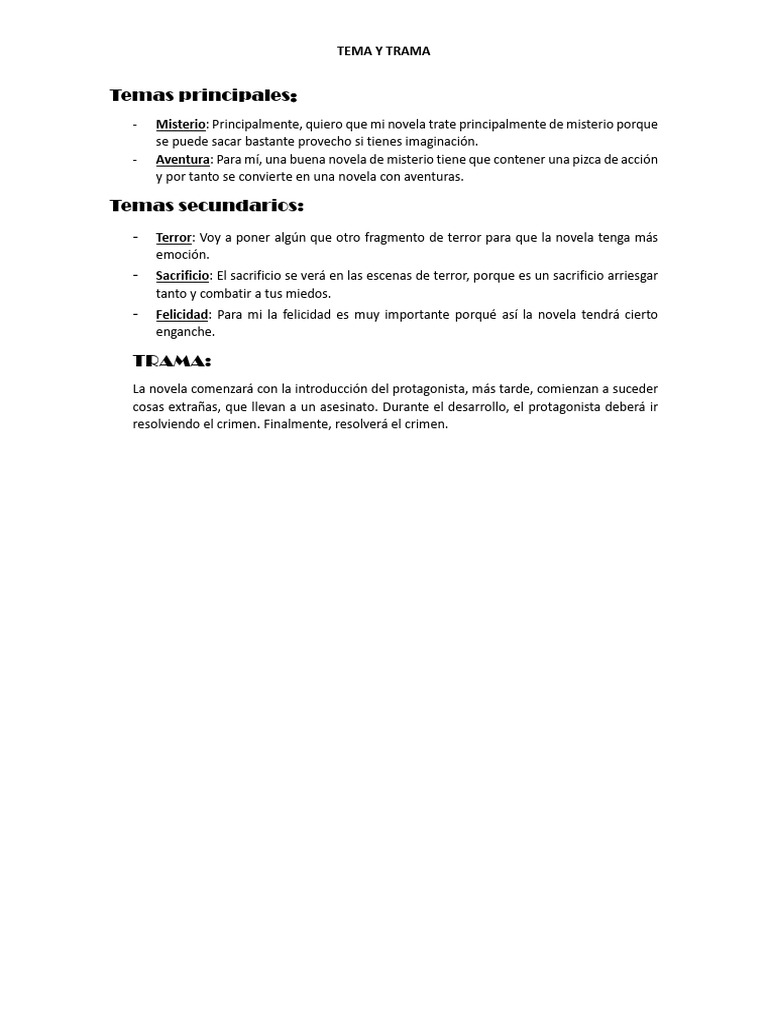 TEMA Y TRAMA

Temas principales:

- Misterio: Principalmente, quiero que mi novela trate principalmente de misterio porque se puede sacar bastante provecho si tienes imaginación.
- Aventura: Para mí, una buena novela de misterio tiene que contener una pizca de acción y por tanto se convierte en una novela con aventuras.

Temas secundarios:

- Terror: Voy a poner algún que otro fragmento de terror para que la novela tenga más emoción.
- Sacrificio: El sacrificio se verá en las escenas de terror, porque es un sacrificio arriesgar tanto y combatir a tus miedos.
- Felicidad: Para mi la felicidad es muy importante porqué así la novela tendrá cierto enganche.

TRAMA:

La novela comenzará con la introducción del protagonista, más tarde, comienzan a suceder cosas extrañas, que llevan a un asesinato. Durante el desarrollo, el protagonista deberá ir resolviendo el crimen. Finalmente, resolverá el crimen.